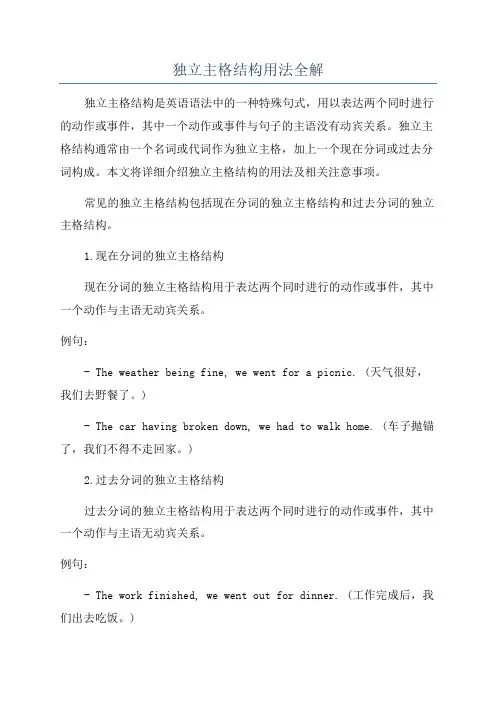 独立主格结构用法全解

独立主格结构是英语语法中的一种特殊句式，用以表达两个同时进行的动作或事件，其中一个动作或事件与句子的主语没有动宾关系。独立主格结构通常由一个名词或代词作为独立主格，加上一个现在分词或过去分词构成。本文将详细介绍独立主格结构的用法及相关注意事项。

常见的独立主格结构包括现在分词的独立主格结构和过去分词的独立主格结构。

1.现在分词的独立主格结构

现在分词的独立主格结构用于表达两个同时进行的动作或事件，其中一个动作与主语无动宾关系。

例句：

- The weather being fine, we went for a picnic.（天气很好，我们去野餐了。）

- The car having broken down, we had to walk home.（车子抛锚了，我们不得不走回家。）

2.过去分词的独立主格结构

过去分词的独立主格结构用于表达两个同时进行的动作或事件，其中一个动作与主语无动宾关系。

例句：

- The work finished, we went out for dinner.（工作完成后，我们出去吃饭。）